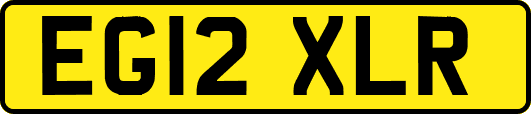 EG12 XLR